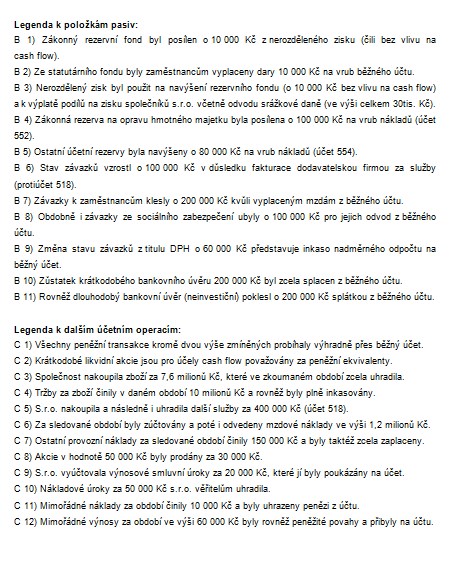 **Legenda k položkám pasiv:**

B 1) Zákonný rezervní fond byl posílen o 10 000 Kč z nerozděleného zisku (čili bez vlivu na cash flow).

B 2) Ze statutárního fondu byly zaměstnancům vyplaceny dary 10 000 Kč na vrub běžného účtu.

B 3) Nerozdělený zisk byl použit na navýšení rezervního fondu (o 10 000 Kč bez vlivu na cash flow) a k výplatě podílů na zisku společníků s.r.o. včetně odvodu srážkové daně (ve výši celkem 30tis. Kč).

B 4) Zákonná rezerva na opravu hmotného majetku byla posílena o 100 000 Kč na vrub nákladů (účet 552).

B 5) Ostatní účetní rezervy byla navýšeny o 80 000 Kč na vrub nákladů (účet 554).

B 6) Stav závazků vzrostl o 100 000 Kč v důsledku fakturace dodavatelskou firmou za služby (protiúčet 518).

B 7) Závazky k zaměstnancům klesly o 200 000 Kč kvůli vyplaceným mzdám z běžného účtu.

B 8) Obdobně i závazky ze sociálního zabezpečení ubyly o 100 000 Kč pro jejich odvod z běžného účtu.

B 9) Změna stavu závazků z titulu DPH o 60 000 Kč představuje inkaso nadměrného odpočtu na běžný účet.

B 10) Zůstatek krátkodobého bankovního úvěru 200 000 Kč byl zcela splacen z běžného účtu.

B 11) Rovněž dlouhodobý bankovní úvěr (neinvestiční) poklesl o 200 000 Kč splátkou z běžného účtu.

**Legenda k dalším účetním operacím:**

C 1) Všechny peněžní transakce kromě dvou výše zmíněných probíhaly výhradně přes běžný účet.

C 2) Krátkodobé likvidní akcie jsou pro účely cash flow považovány za peněžní ekvivalenty.

C 3) Společnost nakoupila zboží za 7,6 milionů Kč, které ve zkoumaném období zcela uhradila.

C 4) Tržby za zboží činily v daném období 10 milionů Kč a rovněž byly plně inkasovány.

C 5) S.r.o. nakoupila a následně i uhradila další služby za 400 000 Kč (účet 518).

C 6) Za sledované období byly zúčtovány a poté i odvedeny mzdové náklady ve výši 1,2 milionů Kč.

C 7) Ostatní provozní náklady za sledované období činily 150 000 Kč a byly taktéž zcela zaplaceny.

C 8) Akcie v hodnotě 50 000 Kč byly prodány za 30 000 Kč.

C 9) S.r.o. vyúčtovala výnosové smluvní úroky za 20 000 Kč, které jí byly poukázány na účet.

C 10) Nákladové úroky za 50 000 Kč s.r.o. věřitelům uhradila.

C 11) Mimořádné náklady za období činily 10 000 Kč a byly uhrazeny penězi z účtu.

C 12) Mimořádné výnosy za období ve výši 60 000 Kč byly rovněž peněžité povahy a přibyly na účtu.